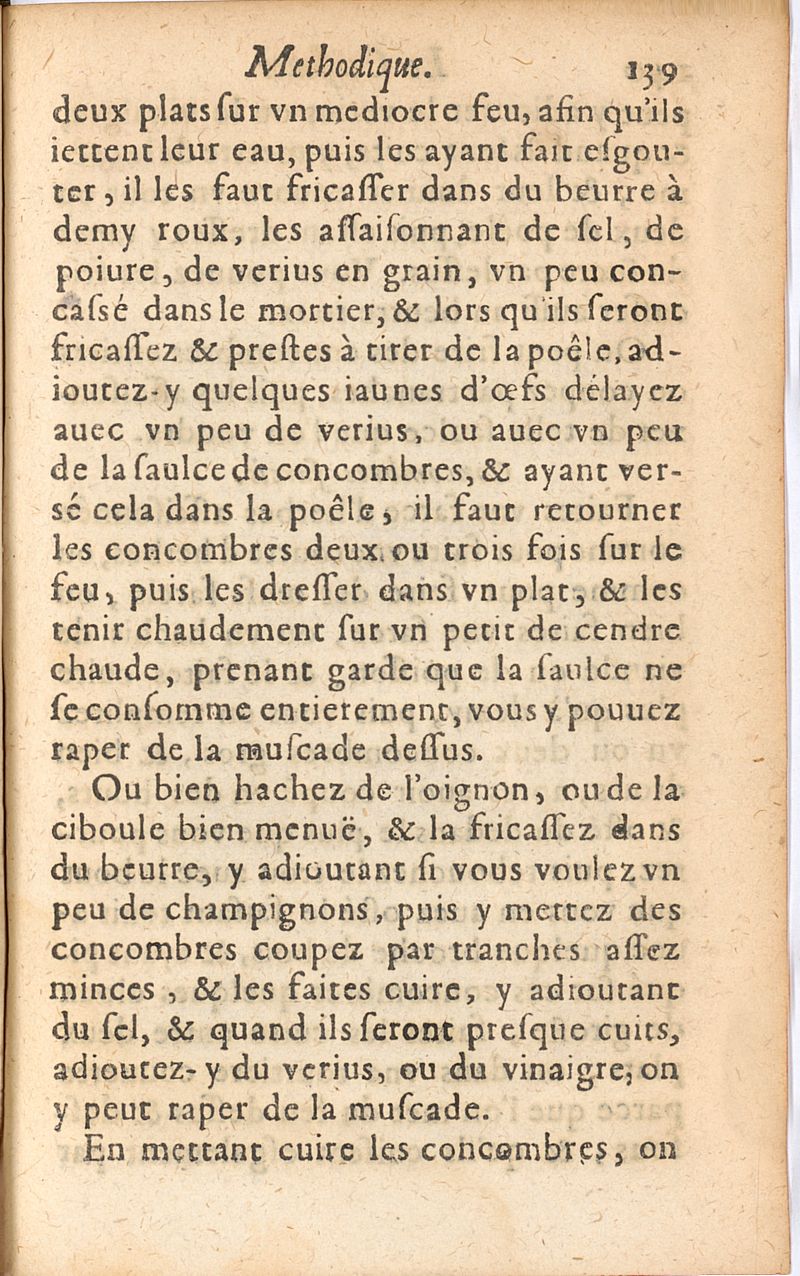 Methodique. 139

deux plats ſur vn mediocre feu, afin qu'ils iettent leur eau, puis les ayant fait eſgoutter, il les faut fricaſſer dans du beurre à demy roux, les aſſaiſonnant de ſel, de poiure, de verius en grain, vn peu concaſsé dans le mortier, & lors qu'ils ſeront fricaſſez & preſtes à tirer de la poêle, adioutez-y quelques iaunes d'œfs délayez auec vn peu de verius, ou auec vn peu de la ſaulce de concombres, & ayant verſé cela dans la poêle, il faut retourner les concombres deux ou trois fois ſur le feu, puis les dreſſer dans vn plat, & les tenir chaudement ſur vn petit de cendre chaude, prenant garde que la ſaulce ne ſe conſomme entierement, vous y pouuez raper de la muſcade deſſus.

Ou bien hachez de l'oignon, ou de la ciboule bien menuë, & la fricaſſez dans du beurre, y adioutant ſi vous voulez vn peu de champignons, puis y mettez des concombres coupez par tranches aſſez minces, & les faites cuire, y adioutant du ſel, & quand ils ſeront preſque cuits, adioutez-y du verius, ou du vinaigre; on y peut raper de la muſcade.

En mettant cuire les concombres, on